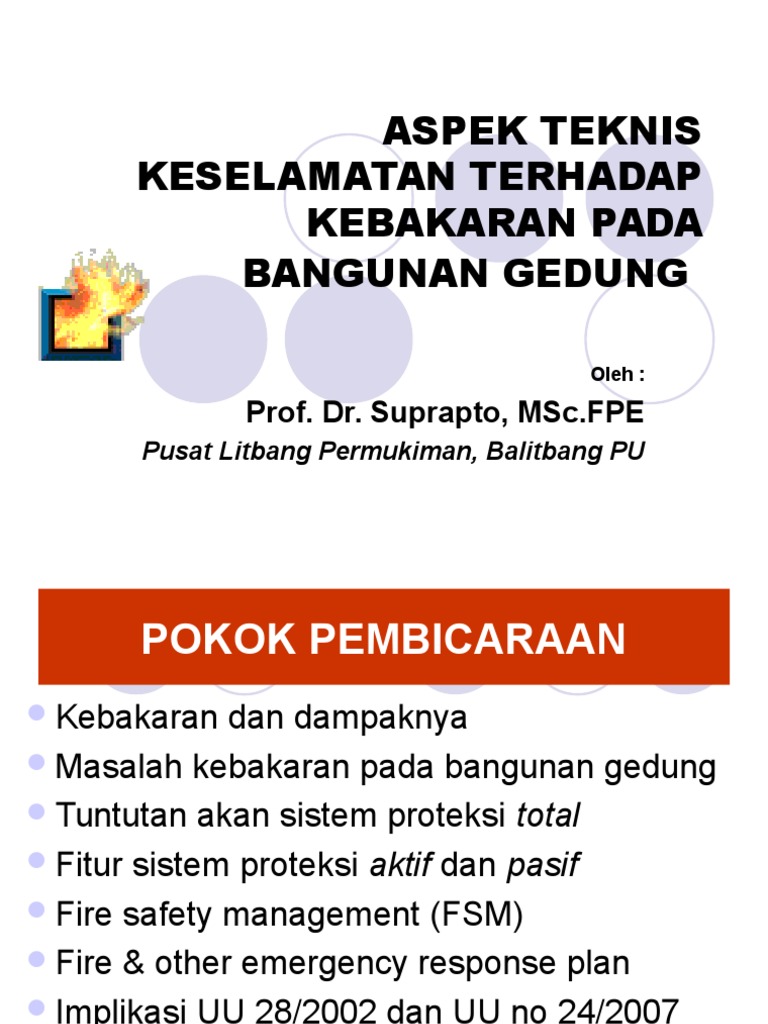 ASPEK TEKNIS
KESELAMATAN TERHADAP
KEBAKARAN PADA
BANGUNAN GEDUNG

Oleh :

Prof. Dr. Suprapto, MSc.FPE

Pusat Litbang Permukiman, Balitbang PU

POKOK PEMBICARAAN

• Kebakaran dan dampaknya
• Masalah kebakaran pada bangunan gedung
• Tuntutan akan sistem proteksi total
• Fitur sistem proteksi aktif dan pasif
• Fire safety management (FSM)
• Fire & other emergency response plan
• Implikasi UU 28/2002 dan UU no 24/2007